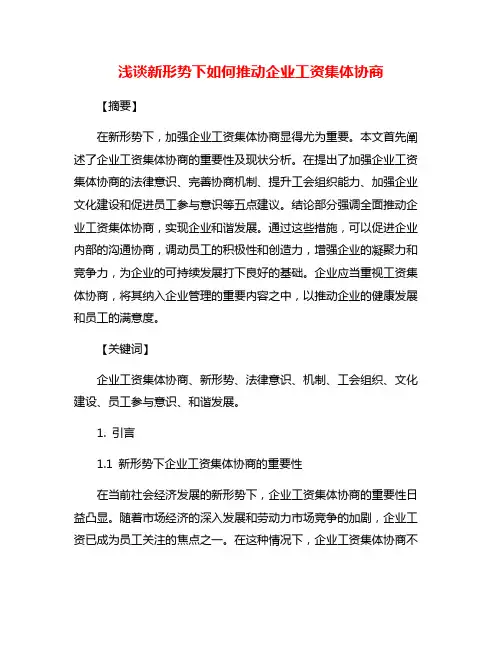 浅谈新形势下如何推动企业工资集体协商

【摘要】

在新形势下，加强企业工资集体协商显得尤为重要。本文首先阐述了企业工资集体协商的重要性及现状分析。在提出了加强企业工资集体协商的法律意识、完善协商机制、提升工会组织能力、加强企业文化建设和促进员工参与意识等五点建议。结论部分强调全面推动企业工资集体协商，实现企业和谐发展。通过这些措施，可以促进企业内部的沟通协商，调动员工的积极性和创造力，增强企业的凝聚力和竞争力，为企业的可持续发展打下良好的基础。企业应当重视工资集体协商，将其纳入企业管理的重要内容之中，以推动企业的健康发展和员工的满意度。

【关键词】

企业工资集体协商、新形势、法律意识、机制、工会组织、文化建设、员工参与意识、和谐发展。

1. 引言

1.1 新形势下企业工资集体协商的重要性

在当前社会经济发展的新形势下，企业工资集体协商的重要性日益凸显。随着市场经济的深入发展和劳动力市场竞争的加剧，企业工资已成为员工关注的焦点之一。在这种情况下，企业工资集体协商不